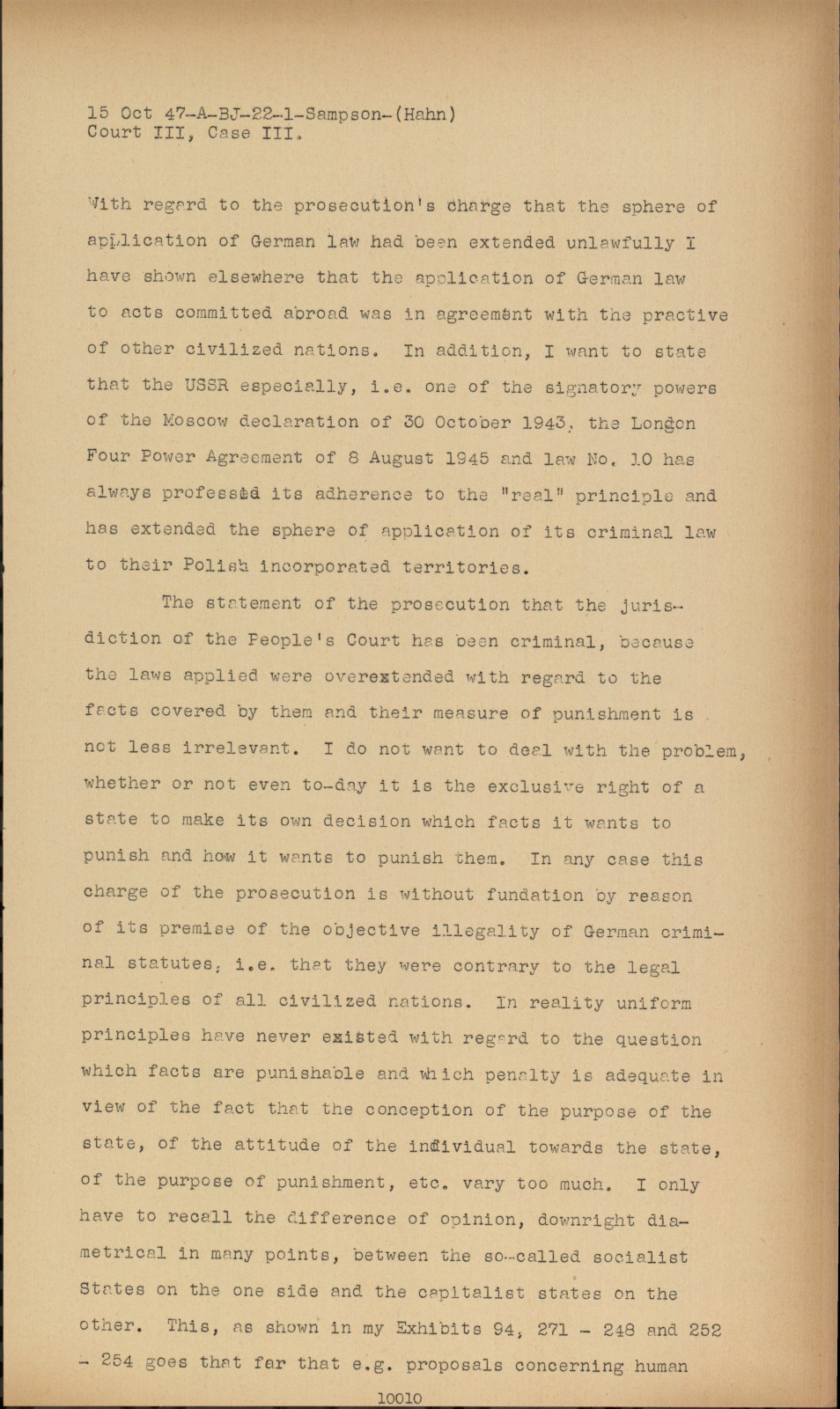 15 Oct 47-A-BJ-22-1-Sampson-(Hahn)
Court III, Case III.

With regard to the prosecution's charge that the sphere of application of German law had been extended unlawfully I have shown elsewhere that the application of German law to acts committed abroad was in agreement with the practive of other civilized nations. In addition, I want to state that the USSR especially, i.e. one of the signatory powers of the Moscow declaration of 30 October 1943, the London Four Power Agreement of 8 August 1945 and law No. 10 has always professed its adherence to the "real" principle and has extended the sphere of application of its criminal law to their Polish incorporated territories.

The statement of the prosecution that the jurisdiction of the People's Court has been criminal, because the laws applied were overextended with regard to the facts covered by them and their measure of punishment is not less irrelevant. I do not want to deal with the problem, whether or not even to-day it is the exclusive right of a state to make its own decision which facts it wants to punish and how it wants to punish them. In any case this charge of the prosecution is without fundation by reason of its premise of the objective illegality of German criminal statutes, i.e. that they were contrary to the legal principles of all civilized nations. In reality uniform principles have never existed with regard to the question which facts are punishable and which penalty is adequate in view of the fact that the conception of the purpose of the state, of the attitude of the individual towards the state, of the purpose of punishment, etc. vary too much. I only have to recall the difference of opinion, downright diametrical in many points, between the so-called socialist States on the one side and the capitalist states on the other. This, as shown in my Exhibits 94, 271 - 248 and 252 - 254 goes that far that e.g. proposals concerning human

10010